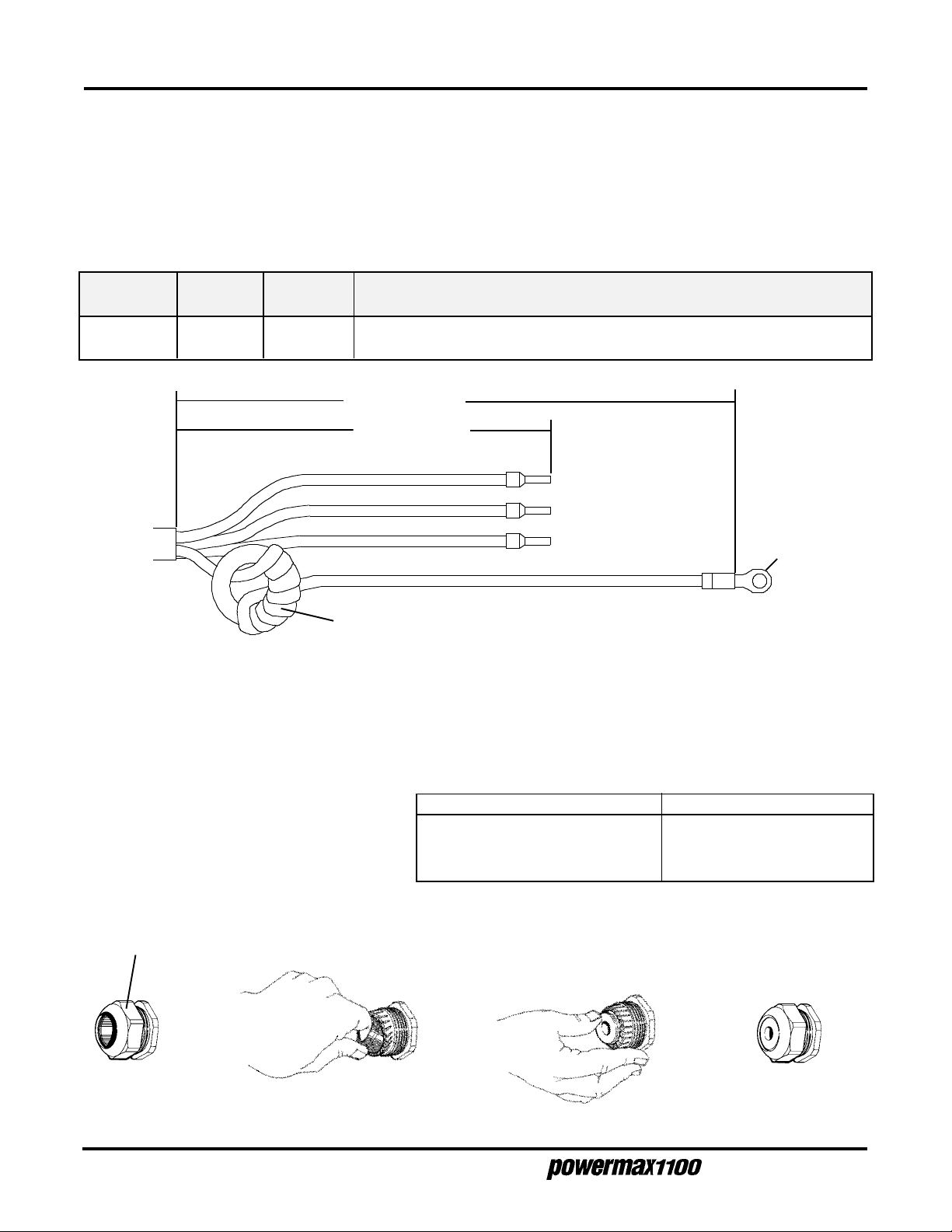 powermax1100